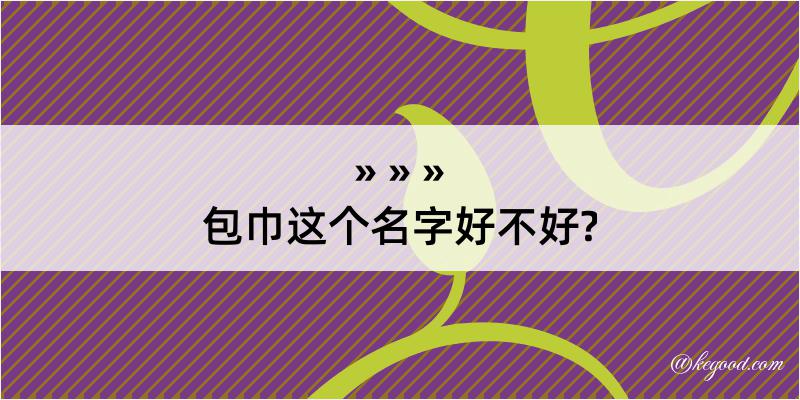 » » »
包巾这个名字好不好?

@kegood.com